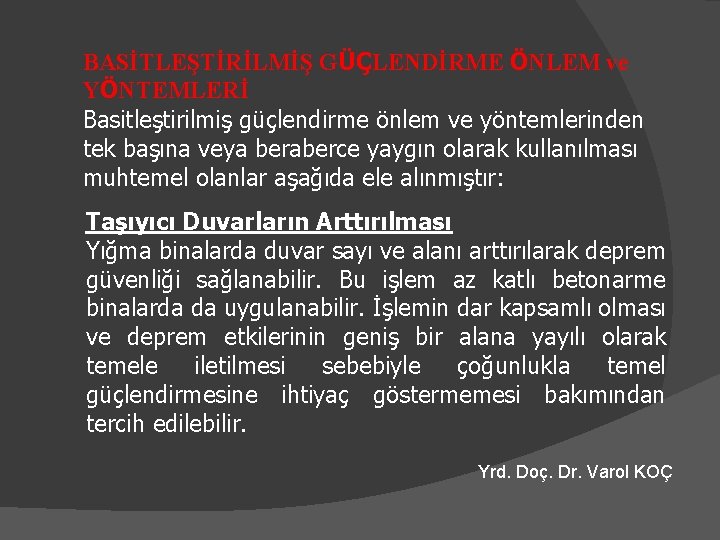 BASİTLEŞTİRİLMİŞ GÜÇLENDİRME ÖNLEM ve YÖNTEMLERİ
Basitleştirilmiş güçlendirme önlem ve yöntemlerinden tek başına veya beraberce yaygın olarak kullanılması muhtemel olanlar aşağıda ele alınmıştır:

Taşıyıcı Duvarların Arttırılması
Yığma binalarda duvar sayı ve alanı arttırılarak deprem güvenliği sağlanabilir. Bu işlem az katlı betonarme binalarda da uygulanabilir. İşlemin dar kapsamlı olması ve deprem etkilerinin geniş bir alana yayılı olarak temele iletilmesi sebebiyle çoğunlukla temel güçlendirmesine ihtiyaç göstermemesi bakımından tercih edilebilir.

Yrd. Doç. Dr. Varol KOÇ